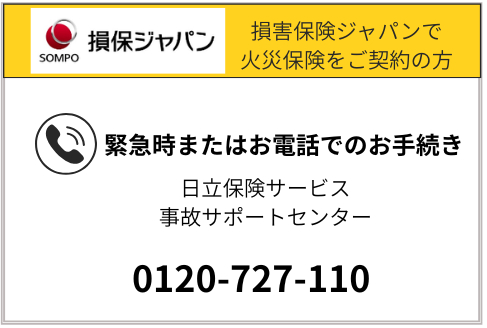 SOMPO 損保ジャパン

損害保険ジャパンで
火災保険をご契約の方

緊急時またはお電話でのお手続き

日立保険サービス
事故サポートセンター

0120-727-110